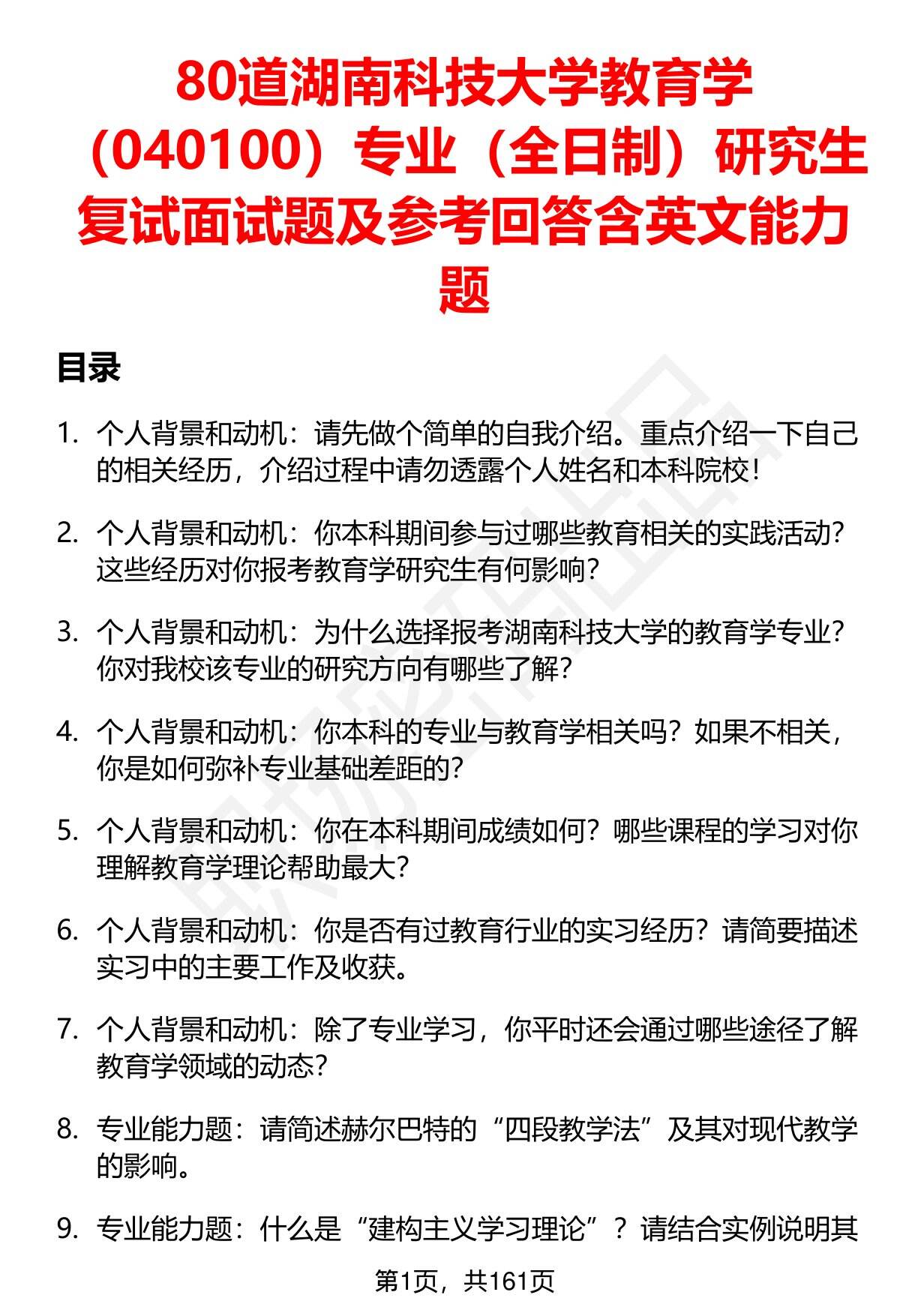 80道湖南科技大学教育学（040100）专业（全日制）研究生复试面试题及参考回答含英文能力题

目录

1. 个人背景和动机：请先做个简单的自我介绍。重点介绍一下自己的相关经历，介绍过程中请勿透露个人姓名和本科院校！

2. 个人背景和动机：你本科期间参与过哪些教育相关的实践活动？这些经历对你报考教育学研究生有何影响？

3. 个人背景和动机：为什么选择报考湖南科技大学的教育学专业？你对我校该专业的研究方向有哪些了解？

4. 个人背景和动机：你本科的专业与教育学相关吗？如果不相关，你是如何弥补专业基础差距的？

5. 个人背景和动机：你在本科期间成绩如何？哪些课程的学习对你理解教育学理论帮助最大？

6. 个人背景和动机：你是否有过教育行业的实习经历？请简要描述实习中的主要工作及收获。

7. 个人背景和动机：除了专业学习，你平时还会通过哪些途径了解教育学领域的动态？

8. 专业能力题：请简述赫尔巴特的“四段教学法”及其对现代教学的影响。

9. 专业能力题：什么是“建构主义学习理论”？请结合实例说明其

第1页，共161页